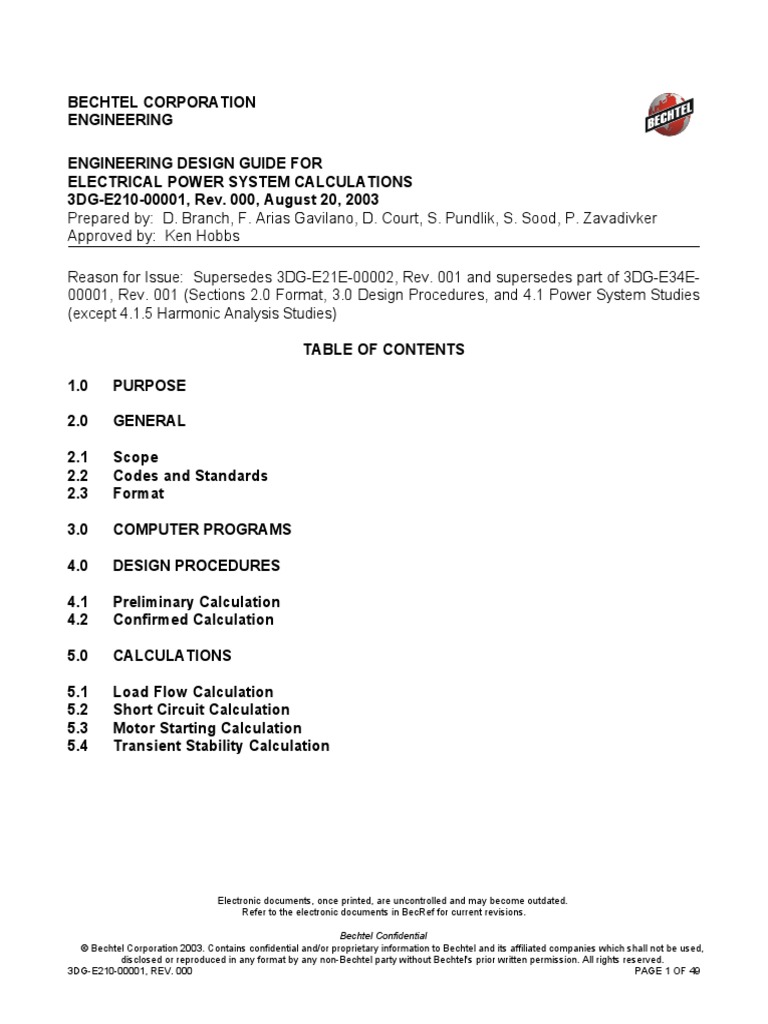 BECHTEL CORPORATION
ENGINEERING

BECHTEL

ENGINEERING DESIGN GUIDE FOR
ELECTRICAL POWER SYSTEM CALCULATIONS
3DG-E210-00001, Rev. 000, August 20, 2003
Prepared by: D. Branch, F. Arias Gavilano, D. Court, S. Pundlik, S. Sood, P. Zavadivker
Approved by: Ken Hobbs

Reason for Issue: Supersedes 3DG-E21E-00002, Rev. 001 and supersedes part of 3DG-E34E-00001, Rev. 001 (Sections 2.0 Format, 3.0 Design Procedures, and 4.1 Power System Studies (except 4.1.5 Harmonic Analysis Studies)

TABLE OF CONTENTS

1.0 PURPOSE

2.0 GENERAL

2.1 Scope
2.2 Codes and Standards
2.3 Format

3.0 COMPUTER PROGRAMS

4.0 DESIGN PROCEDURES

4.1 Preliminary Calculation
4.2 Confirmed Calculation

5.0 CALCULATIONS

5.1 Load Flow Calculation
5.2 Short Circuit Calculation
5.3 Motor Starting Calculation
5.4 Transient Stability Calculation

Electronic documents, once printed, are uncontrolled and may become outdated.
Refer to the electronic documents in BecRef for current revisions.

Bechtel Confidential
© Bechtel Corporation 2003. Contains confidential and/or proprietary information to Bechtel and its affiliated companies which shall not be used, disclosed or reproduced in any format by any non-Bechtel party without Bechtel's prior written permission. All rights reserved.
3DG-E210-00001, REV. 000 PAGE 1 OF 49